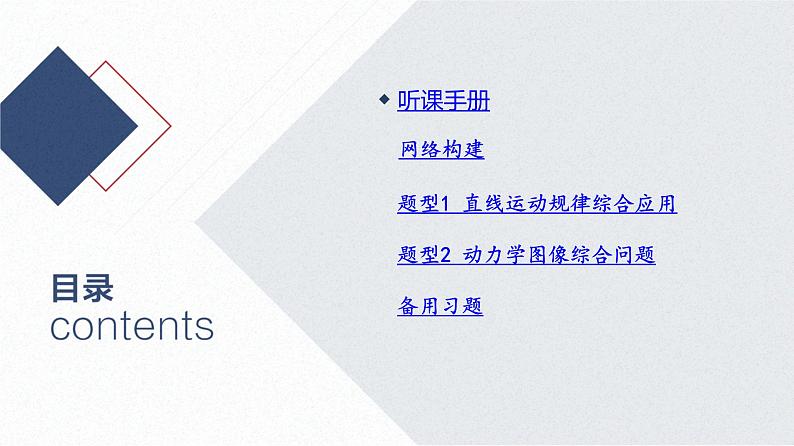 目录
contents

◆ 听课手册

网络构建

题型1 直线运动规律综合应用

题型2 动力学图像综合问题

备用习题